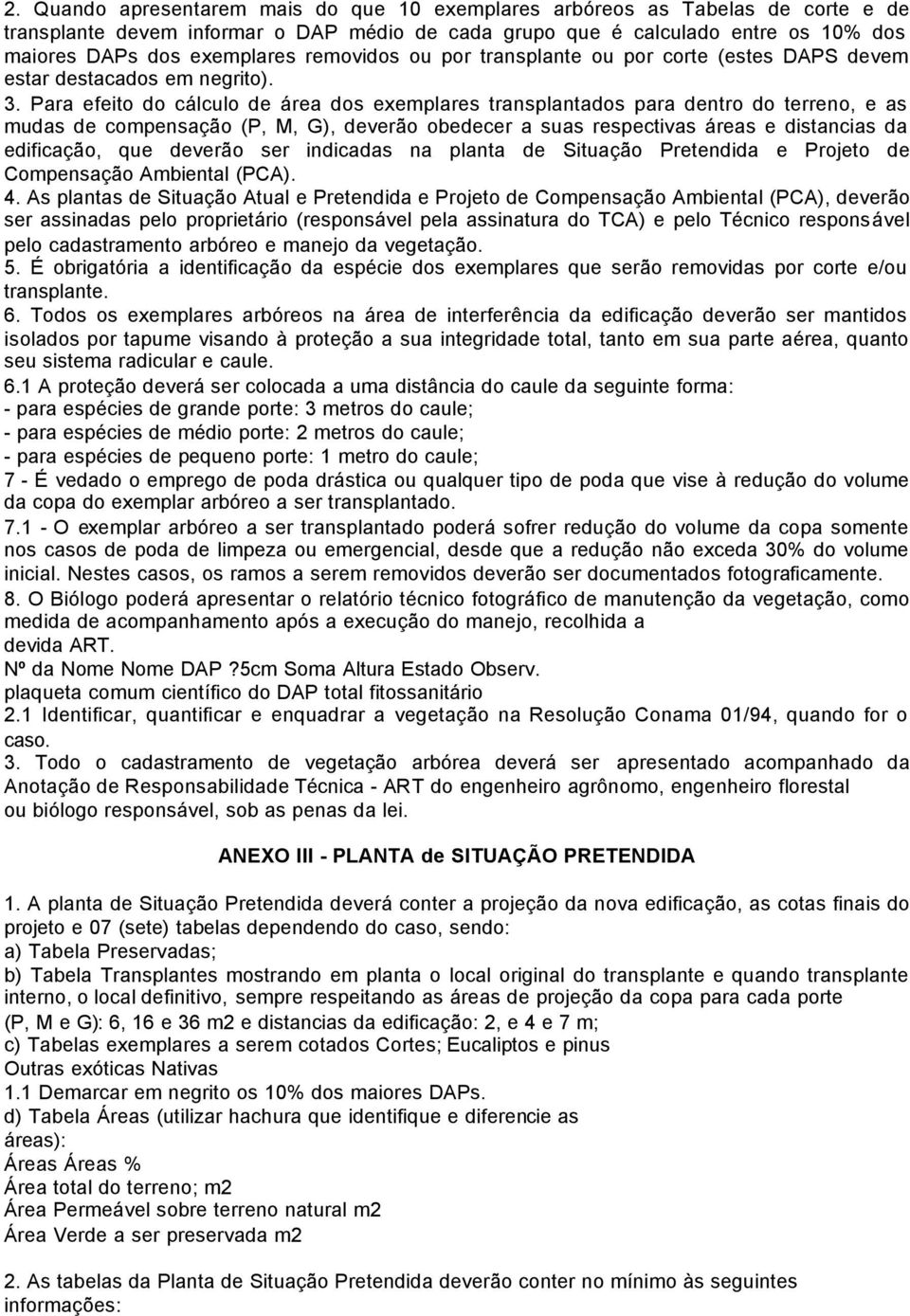 2. Quando apresentarem mais do que 10 exemplares arbóreos as Tabelas de corte e de transplante devem informar o DAP médio de cada grupo que é calculado entre os 10% dos maiores DAPs dos exemplares removidos ou por transplante ou por corte (estes DAPS devem estar destacados em negrito).

3. Para efeito do cálculo de área dos exemplares transplantados para dentro do terreno, e as mudas de compensação (P, M, G), deverão obedecer a suas respectivas áreas e distancias da edificação, que deverão ser indicadas na planta de Situação Pretendida e Projeto de Compensação Ambiental (PCA).

4. As plantas de Situação Atual e Pretendida e Projeto de Compensação Ambiental (PCA), deverão ser assinadas pelo proprietário (responsável pela assinatura do TCA) e pelo Técnico responsável pelo cadastramento arbóreo e manejo da vegetação.

5. É obrigatória a identificação da espécie dos exemplares que serão removidas por corte e/ou transplante.

6. Todos os exemplares arbóreos na área de interferência da edificação deverão ser mantidos isolados por tapume visando à proteção a sua integridade total, tanto em sua parte aérea, quanto seu sistema radicular e caule.

6.1 A proteção deverá ser colocada a uma distância do caule da seguinte forma:
- para espécies de grande porte: 3 metros do caule;
- para espécies de médio porte: 2 metros do caule;
- para espécies de pequeno porte: 1 metro do caule;

7 - É vedado o emprego de poda drástica ou qualquer tipo de poda que vise à redução do volume da copa do exemplar arbóreo a ser transplantado.

7.1 - O exemplar arbóreo a ser transplantado poderá sofrer redução do volume da copa somente nos casos de poda de limpeza ou emergencial, desde que a redução não exceda 30% do volume inicial. Nestes casos, os ramos a serem removidos deverão ser documentados fotograficamente.

8. O Biólogo poderá apresentar o relatório técnico fotográfico de manutenção da vegetação, como medida de acompanhamento após a execução do manejo, recolhida a devida ART.

Nº da Nome Nome DAP ?5cm Soma Altura Estado Observ.
plaqueta comum científico do DAP total fitossanitário

2.1 Identificar, quantificar e enquadrar a vegetação na Resolução Conama 01/94, quando for o caso.

3. Todo o cadastramento de vegetação arbórea deverá ser apresentado acompanhado da Anotação de Responsabilidade Técnica - ART do engenheiro agrônomo, engenheiro florestal ou biólogo responsável, sob as penas da lei.

ANEXO III - PLANTA de SITUAÇÃO PRETENDIDA

1. A planta de Situação Pretendida deverá conter a projeção da nova edificação, as cotas finais do projeto e 07 (sete) tabelas dependendo do caso, sendo:
a) Tabela Preservadas;
b) Tabela Transplantes mostrando em planta o local original do transplante e quando transplante interno, o local definitivo, sempre respeitando as áreas de projeção da copa para cada porte (P, M e G): 6, 16 e 36 m2 e distancias da edificação: 2, e 4 e 7 m;
c) Tabelas exemplares a serem cotados Cortes; Eucaliptos e pinus
Outras exóticas Nativas
1.1 Demarcar em negrito os 10% dos maiores DAPs.
d) Tabela Áreas (utilizar hachura que identifique e diferencie as áreas):
Áreas Áreas %
Área total do terreno; m2
Área Permeável sobre terreno natural m2
Área Verde a ser preservada m2

2. As tabelas da Planta de Situação Pretendida deverão conter no mínimo às seguintes informações: